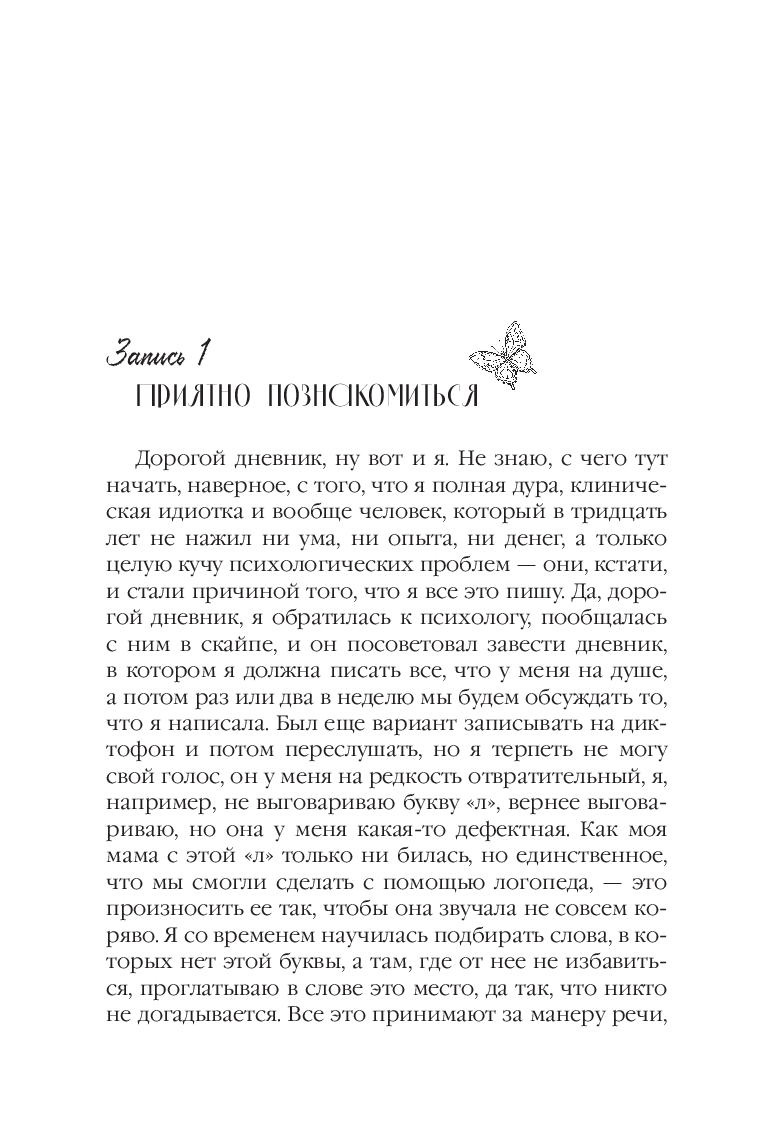 Запись 1
ПРИЯТНО ПОЗНАКОМИТЬСЯ

Дорогой дневник, ну вот и я. Не знаю, с чего тут начать, наверное, с того, что я полная дура, клиническая идиотка и вообще человек, который в тридцать лет не нажил ни ума, ни опыта, ни денег, а только целую кучу психологических проблем — они, кстати, и стали причиной того, что я все это пишу. Да, дорогой дневник, я обратилась к психологу, пообщалась с ним в скайпе, и он посоветовал завести дневник, в котором я должна писать все, что у меня на душе, а потом раз или два в неделю мы будем обсуждать то, что я написала. Был еще вариант записывать на диктофон и потом переслушать, но я терпеть не могу свой голос, он у меня на редкость отвратительный, я, например, не выговариваю букву «л», вернее выговариваю, но она у меня какая-то дефектная. Как моя мама с этой «л» только ни билась, но единственное, что мы смогли сделать с помощью логопеда, — это произносить ее так, чтобы она звучала не совсем коряво. Я со временем научилась подбирать слова, в которых нет этой буквы, а там, где от нее не избавиться, проглатываю в слове это место, да так, что никто не догадывается. Все это принимают за манеру речи,